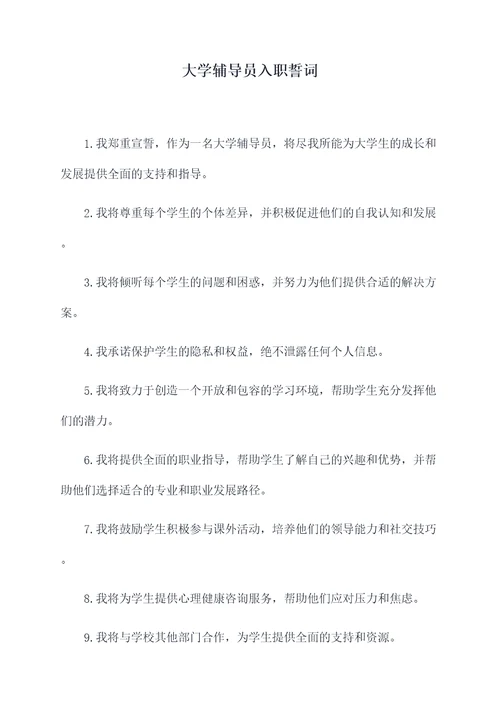 大学辅导员入职誓词

1. 我郑重宣誓，作为一名大学辅导员，将尽我所能为大学生的成长和发展提供全面的支持和指导。

2. 我将尊重每个学生的个体差异，并积极促进他们的自我认知和发展。

3. 我将倾听每个学生的问题和困惑，并努力为他们提供合适的解决方案。

4. 我承诺保护学生的隐私和权益，绝不泄露任何个人信息。

5. 我将致力于创造一个开放和包容的学习环境，帮助学生充分发挥他们的潜力。

6. 我将提供全面的职业指导，帮助学生了解自己的兴趣和优势，并帮助他们选择适合的专业和职业发展路径。

7. 我将鼓励学生积极参与课外活动，培养他们的领导能力和社交技巧。

8. 我将为学生提供心理健康咨询服务，帮助他们应对压力和焦虑。

9. 我将与学校其他部门合作，为学生提供全面的支持和资源。